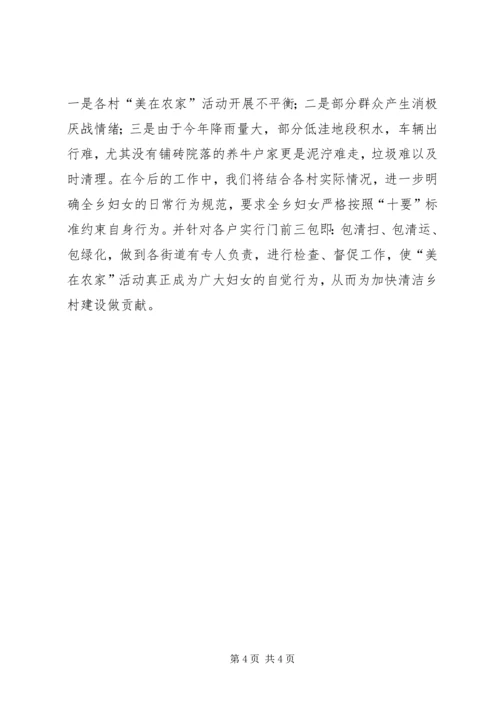 一是各村“美在农家”活动开展不平衡；二是部分群众产生消极厌战情绪；三是由于今年降雨量大，部分低洼地段积水，车辆出行难，尤其没有铺砖院落的养牛户家更是泥泞难走，垃圾难以及时清理。在今后的工作中，我们将结合各村实际情况，进一步明确全乡妇女的日常行为规范，要求全乡妇女严格按照“十要”标准约束自身行为。并针对各户实行门前三包即：包清扫、包清运、包绿化，做到各街道有专人负责，进行检查、督促工作，使“美在农家”活动真正成为广大妇女的自觉行为，从而为加快清洁乡村建设做贡献。

第 4 页 共 4 页